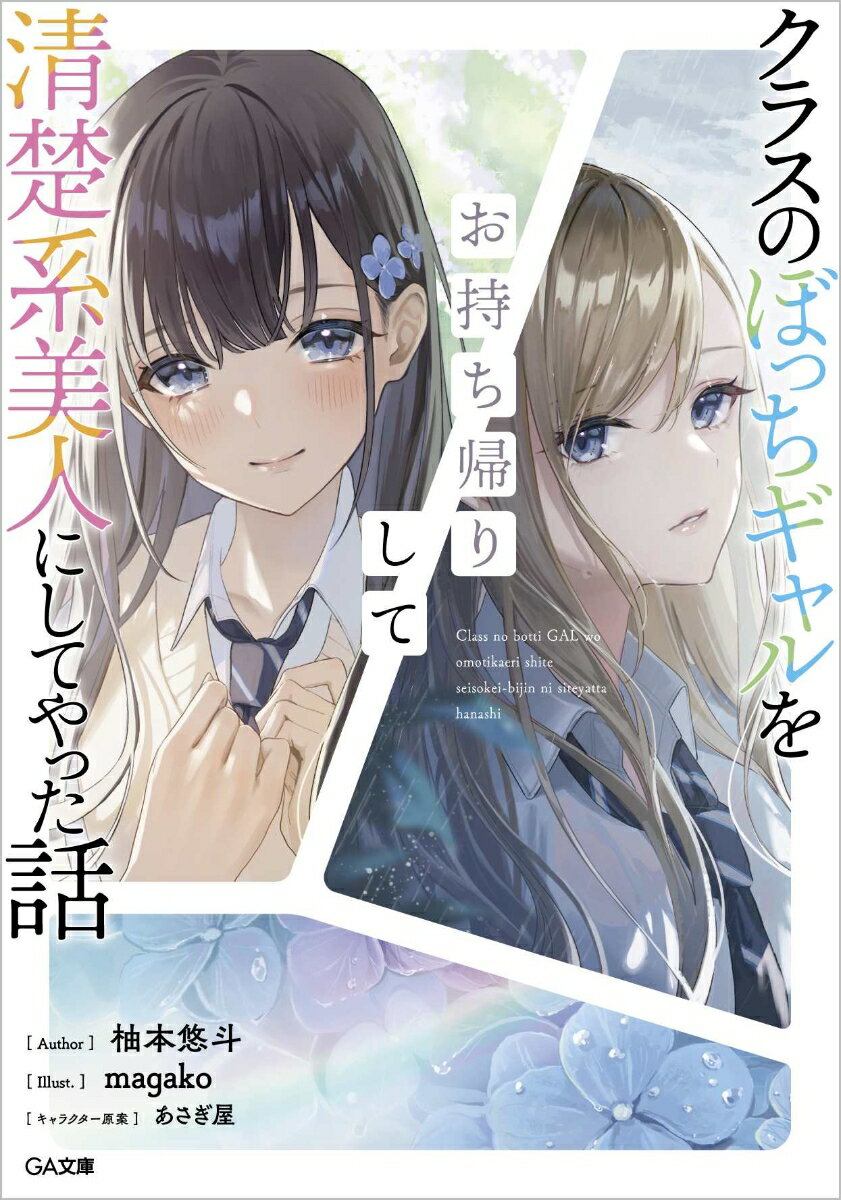 クラスのぼっちギャルを

お持ち帰りして

清楚系美人にしてやった話

Class no botti GAL wo omotikaeri shite seisokei-bijin ni siteyatta hanashi

[ Author ] 柚本悠斗
[ Illust. ] magako
[ キャラクター原案 ] あさぎ屋

GA文庫